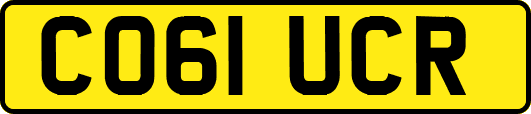 CO61 UCR